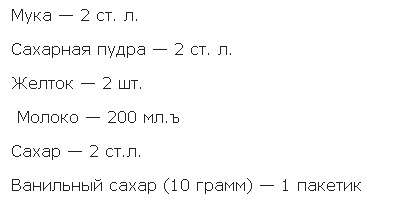 Мука — 2 ст. л.

Сахарная пудра — 2 ст. л.

Желток — 2 шт.

Молоко — 200 мл.ъ

Сахар — 2 ст.л.

Ванильный сахар (10 грамм) — 1 пакетик